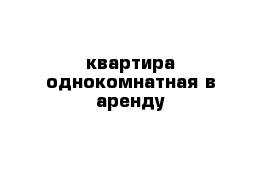 квартира однокомнатная в аренду